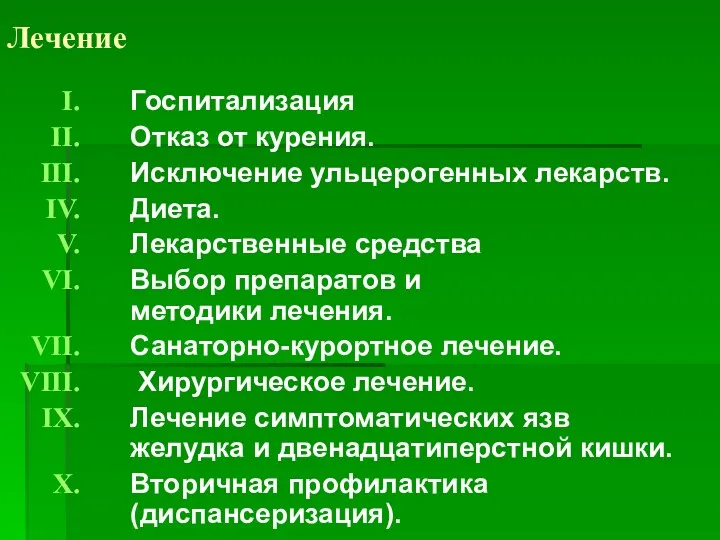 Лечение

I. Госпитализация
II. Отказ от курения.
III. Исключение ульцерогенных лекарств.
IV. Диета.
V. Лекарственные средства
VI. Выбор препаратов и методики лечения.
VII. Санаторно-курортное лечение.
VIII. Хирургическое лечение.
IX. Лечение симптоматических язв желудка и двенадцатиперстной кишки.
X. Вторичная профилактика (диспансеризация).